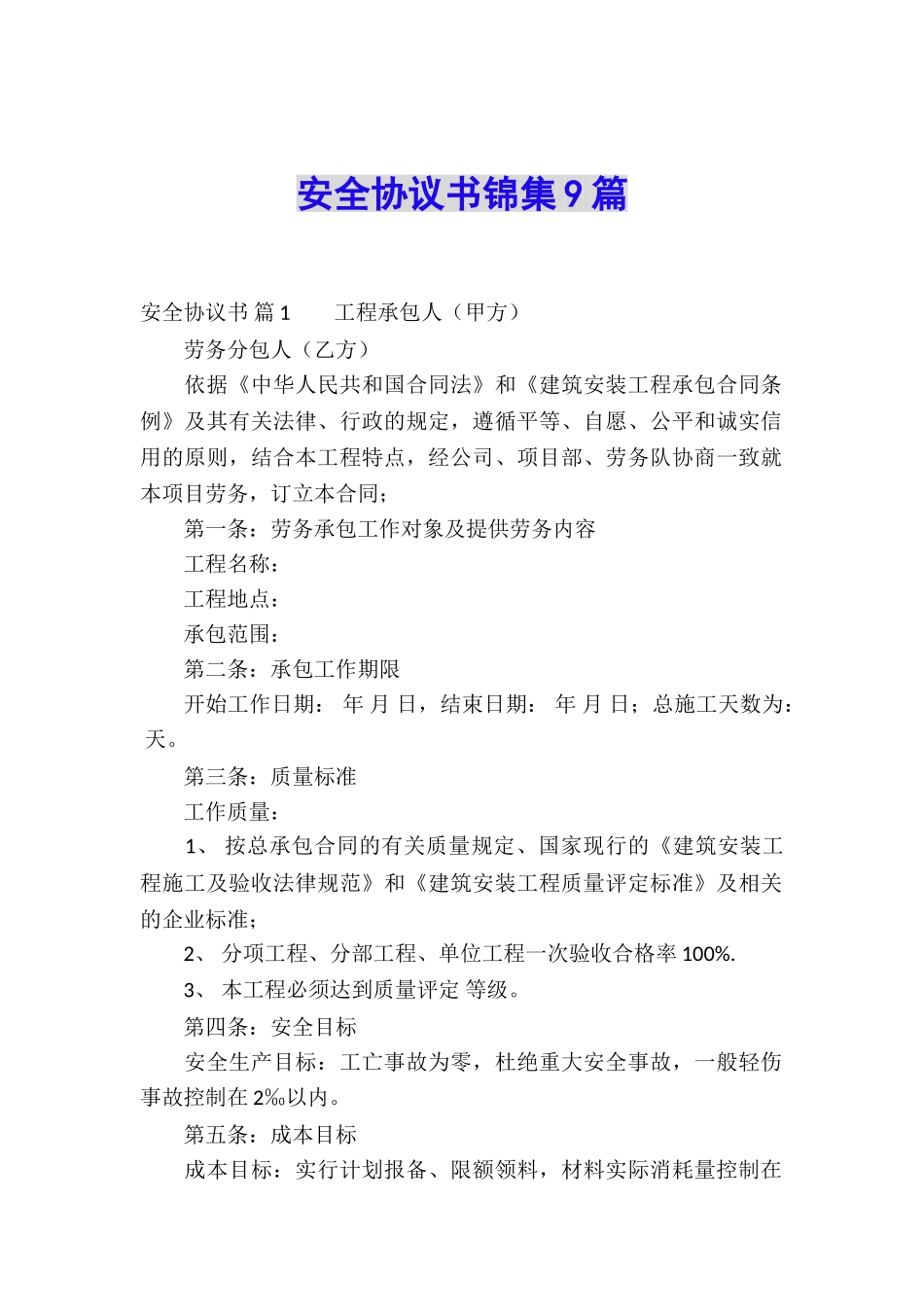 安全协议书锦集9篇

安全协议书 篇1　　工程承包人（甲方）

劳务分包人（乙方）

依据《中华人民共和国合同法》和《建筑安装工程承包合同条例》及其有关法律、行政的规定，遵循平等、自愿、公平和诚实信用的原则，结合本工程特点，经公司、项目部、劳务队协商一致就本项目劳务，订立本合同；

第一条：劳务承包工作对象及提供劳务内容

工程名称：

工程地点：

承包范围：

第二条：承包工作期限

开始工作日期： 年 月 日，结束日期： 年 月 日；总施工天数为： 天。

第三条：质量标准

工作质量：

1、 按总承包合同的有关质量规定、国家现行的《建筑安装工程施工及验收法律规范》和《建筑安装工程质量评定标准》及相关的企业标准；

2、 分项工程、分部工程、单位工程一次验收合格率100%.

3、 本工程必须达到质量评定 等级。

第四条：安全目标

安全生产目标：工亡事故为零，杜绝重大安全事故，一般轻伤事故控制在2‰以内。

第五条：成本目标

成本目标：实行计划报备、限额领料，材料实际消耗量控制在